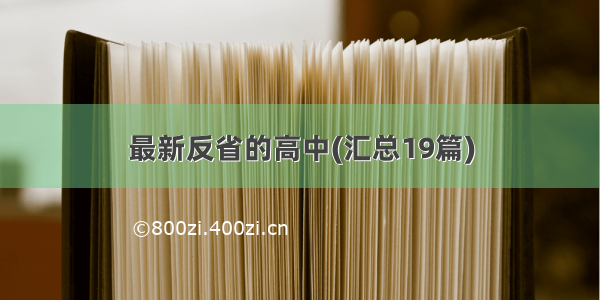 最新反省的高中(汇总19篇)

©800zi.400zi.cn